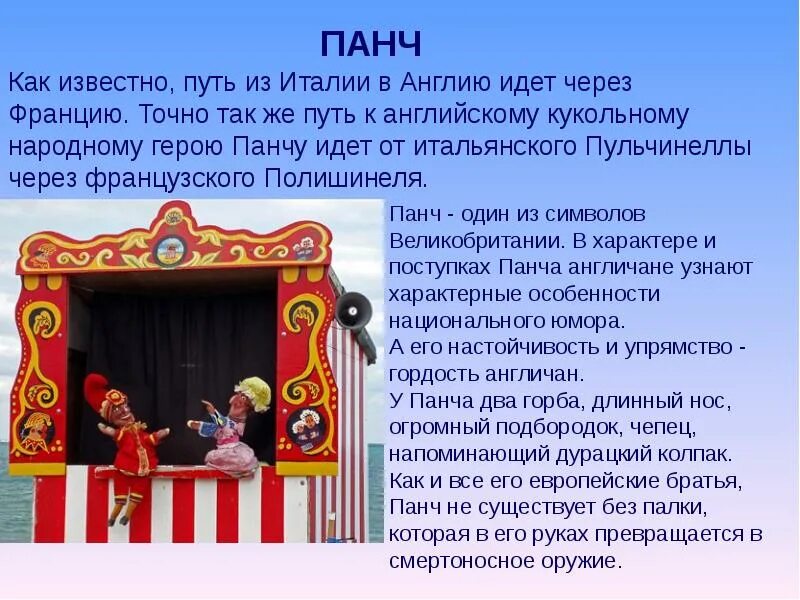 ПАНЧ

Как известно, путь из Италии в Англию идет через Францию. Точно так же путь к английскому кукольному народному герою Панчу идет от итальянского Пульчинеллы через французского Полишинеля.

Панч - один из символов Великобритании. В характере и поступках Панча англичане узнают характерные особенности национального юмора.
А его настойчивость и упрямство - гордость англичан.
У Панча два горба, длинный нос, огромный подбородок, чепец, напоминающий дурацкий колпак.
Как и все его европейские братья, Панч не существует без палки, которая в его руках превращается в смертоносное оружие.